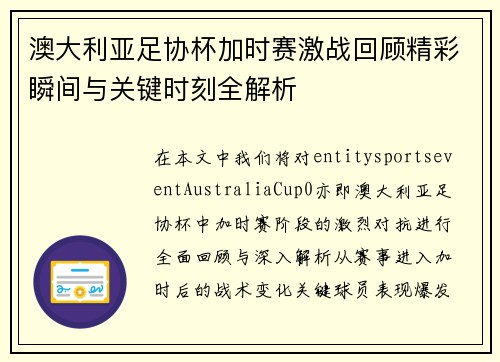 澳大利亚足协杯加时赛激战回顾精彩瞬间与关键时刻全解析

在本文中我们将对entitysportseventAustraliaCup0亦即澳大利亚足协杯中加时赛阶段的激烈对抗进行全面回顾与深入解析从赛事进入加时后的战术变化关键球员表现爆发